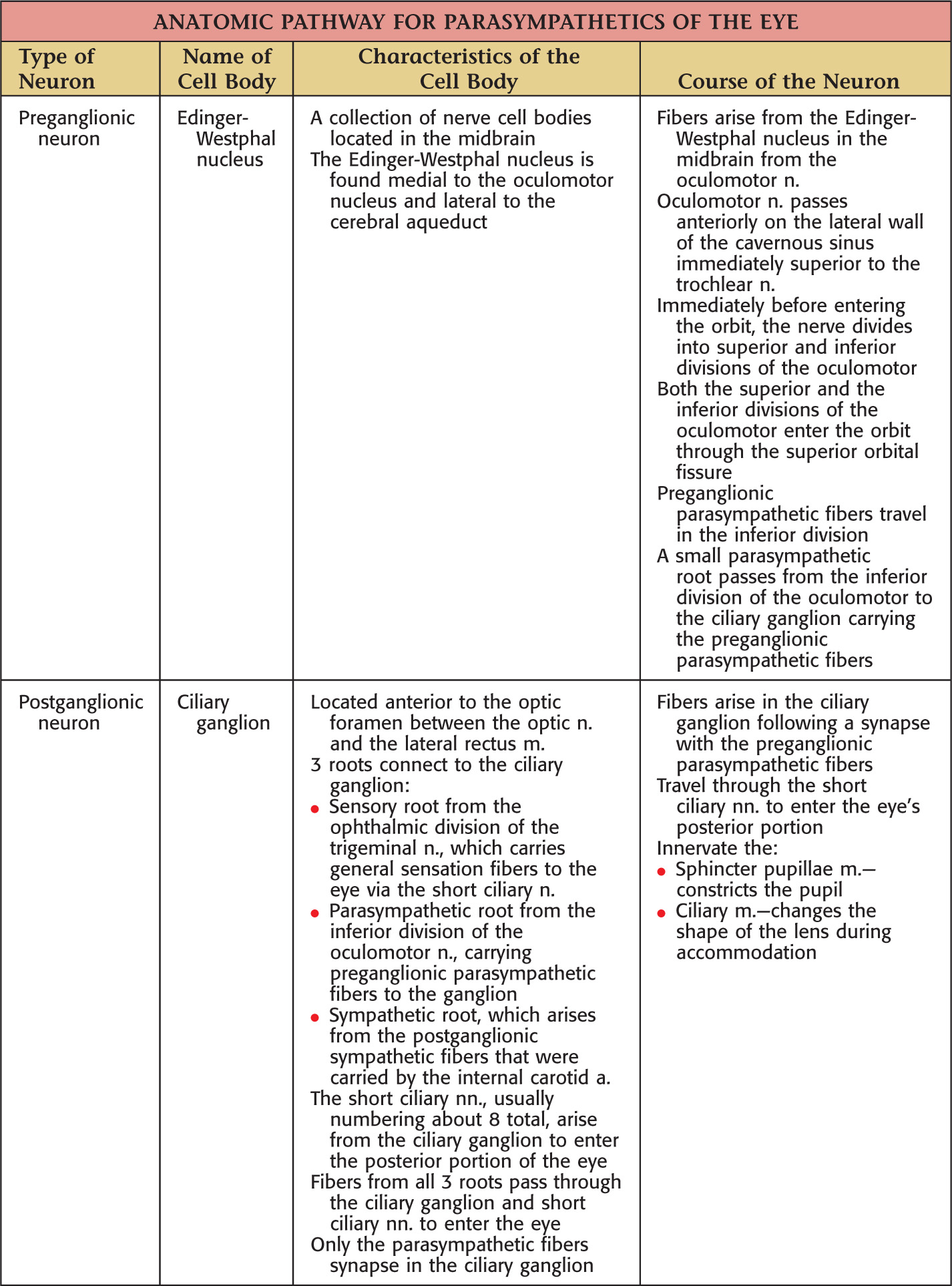 ANATOMIC PATHWAY FOR PARASYMPATHETICS OF THE EYE

| Type of Neuron | Name of Cell Body | Characteristics of the Cell Body | Course of the Neuron |
|---|---|---|---|
| Preganglionic neuron | Edinger-Westphal nucleus | A collection of nerve cell bodies located in the midbrain<br>The Edinger-Westphal nucleus is found medial to the oculomotor nucleus and lateral to the cerebral aqueduct | Fibers arise from the Edinger-Westphal nucleus in the midbrain from the oculomotor n.<br>Oculomotor n. passes anteriorly on the lateral wall of the cavernous sinus immediately superior to the trochlear n.<br>Immediately before entering the orbit, the nerve divides into superior and inferior divisions of the oculomotor<br>Both the superior and the inferior divisions of the oculomotor enter the orbit through the superior orbital fissure<br>Preganglionic parasympathetic fibers travel in the inferior division<br>A small parasympathetic root passes from the inferior division of the oculomotor to the ciliary ganglion carrying the preganglionic parasympathetic fibers |
| Postganglionic neuron | Ciliary ganglion | Located anterior to the optic foramen between the optic n. and the lateral rectus m.<br>3 roots connect to the ciliary ganglion:<br>• Sensory root from the ophthalmic division of the trigeminal n., which carries general sensation fibers to the eye via the short ciliary n.<br>• Parasympathetic root from the inferior division of the oculomotor n., carrying preganglionic parasympathetic fibers to the ganglion<br>• Sympathetic root, which arises from the postganglionic sympathetic fibers that were carried by the internal carotid a.<br>The short ciliary nn., usually numbering about 8 total, arise from the ciliary ganglion to enter the posterior portion of the eye<br>Fibers from all 3 roots pass through the ciliary ganglion and short ciliary nn. to enter the eye<br>Only the parasympathetic fibers synapse in the ciliary ganglion | Fibers arise in the ciliary ganglion following a synapse with the preganglionic parasympathetic fibers<br>Travel through the short ciliary nn. to enter the eye's posterior portion<br>Innervate the:<br>• Sphincter pupillae m.—constricts the pupil<br>• Ciliary m.—changes the shape of the lens during accommodation |